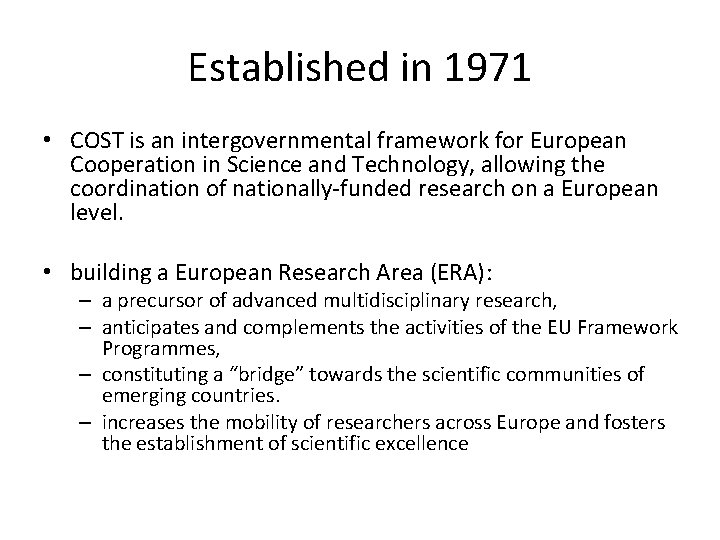 Established in 1971

• COST is an intergovernmental framework for European Cooperation in Science and Technology, allowing the coordination of nationally-funded research on a European level.

• building a European Research Area (ERA):
– a precursor of advanced multidisciplinary research,
– anticipates and complements the activities of the EU Framework Programmes,
– constituting a “bridge” towards the scientific communities of emerging countries.
– increases the mobility of researchers across Europe and fosters the establishment of scientific excellence